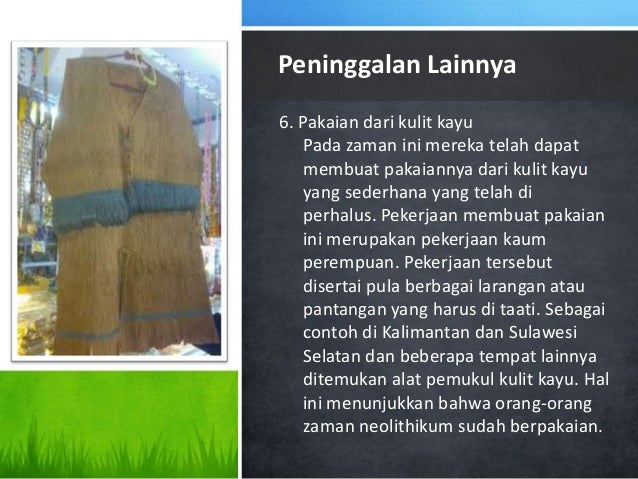 Peninggalan Lainnya

6. Pakaian dari kulit kayu

Pada zaman ini mereka telah dapat membuat pakaiannya dari kulit kayu yang sederhana yang telah di perhalus. Pekerjaan membuat pakaian ini merupakan pekerjaan kaum perempuan. Pekerjaan tersebut disertai pula berbagai larangan atau pantangan yang harus di taati. Sebagai contoh di Kalimantan dan Sulawesi Selatan dan beberapa tempat lainnya ditemukan alat pemukul kulit kayu. Hal ini menunjukkan bahwa orang-orang zaman neolithikum sudah berpakaian.